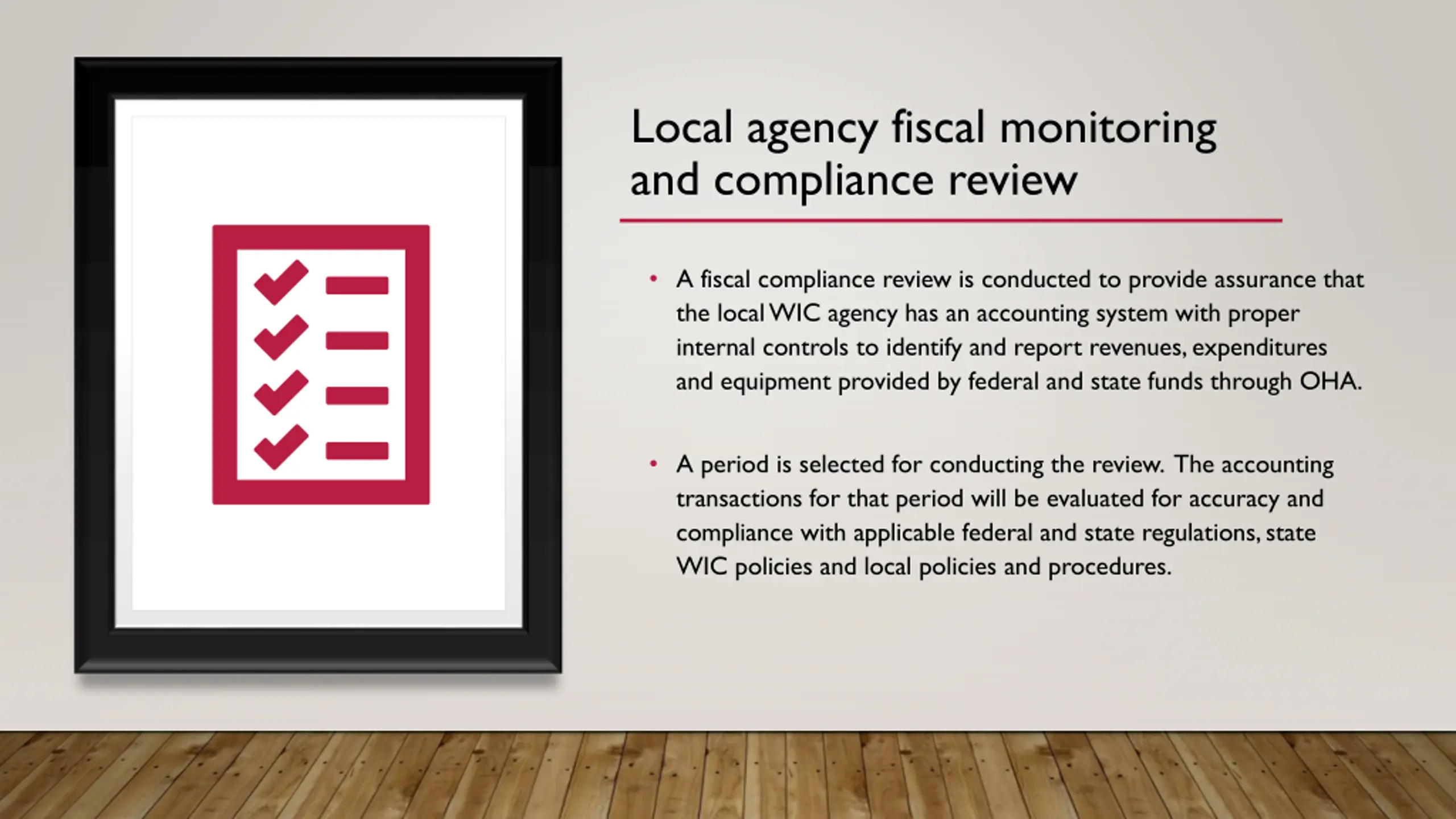 Local agency fiscal monitoring and compliance review

• A fiscal compliance review is conducted to provide assurance that the local WIC agency has an accounting system with proper internal controls to identify and report revenues, expenditures and equipment provided by federal and state funds through OHA.

• A period is selected for conducting the review. The accounting transactions for that period will be evaluated for accuracy and compliance with applicable federal and state regulations, state WIC policies and local policies and procedures.